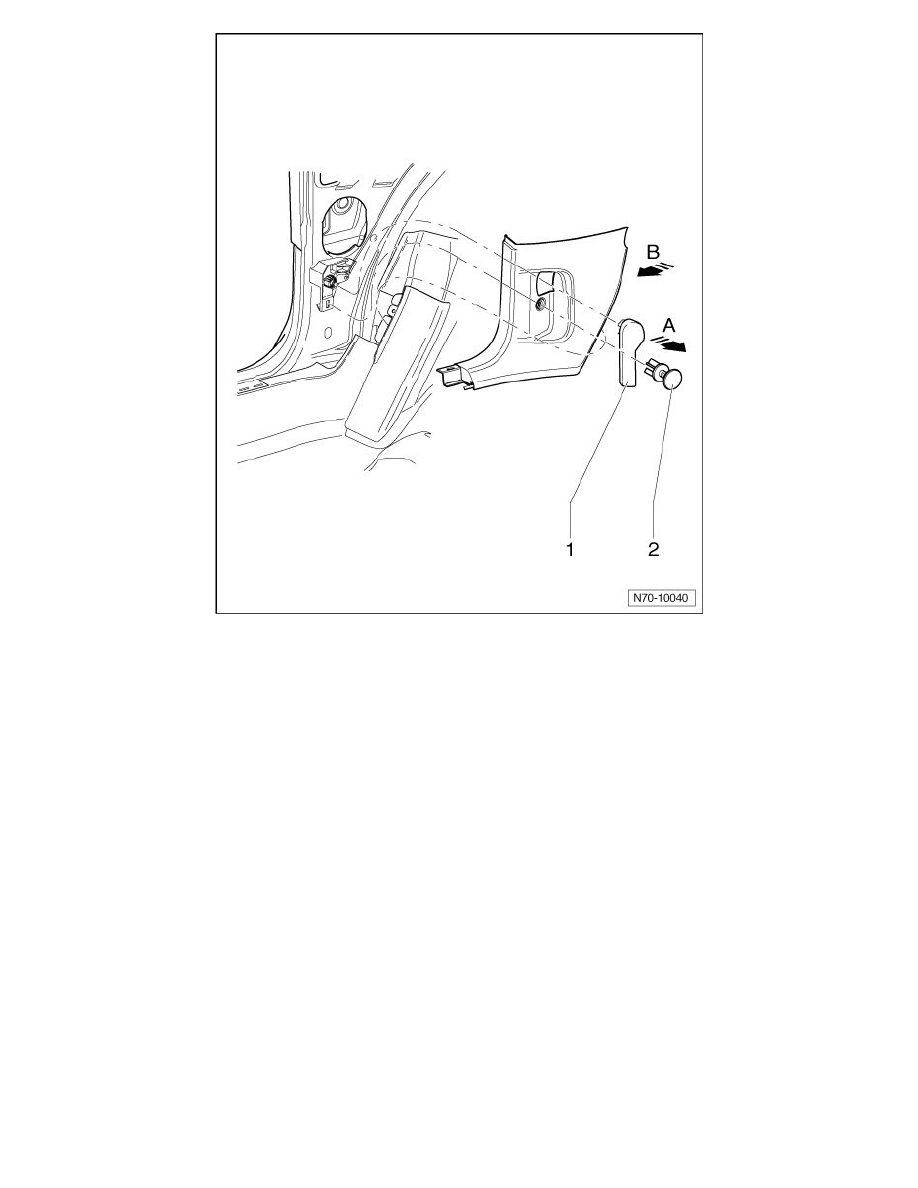 B

A

1

2

N70-10040